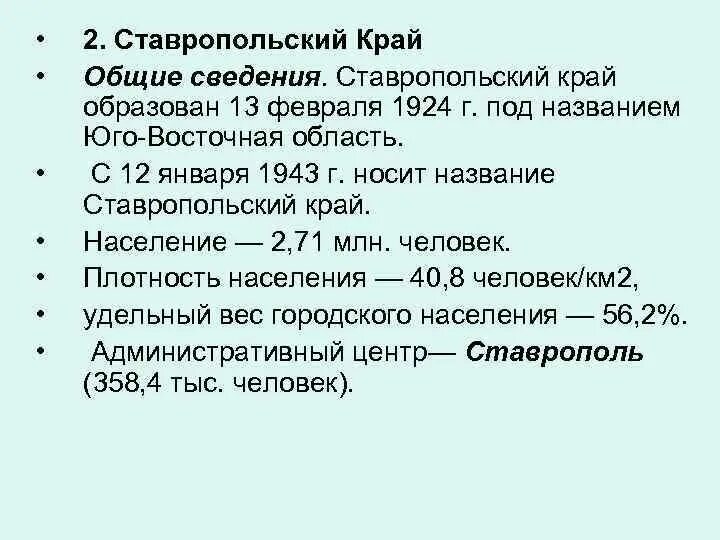 • 2. Ставропольский Край
• Общие сведения. Ставропольский край образован 13 февраля 1924 г. под названием Юго-Восточная область.
• С 12 января 1943 г. носит название Ставропольский край.
• Население — 2,71 млн. человек.
• Плотность населения — 40,8 человек/км2,
• удельный вес городского населения — 56,2%.
• Административный центр— Ставрополь (358,4 тыс. человек).